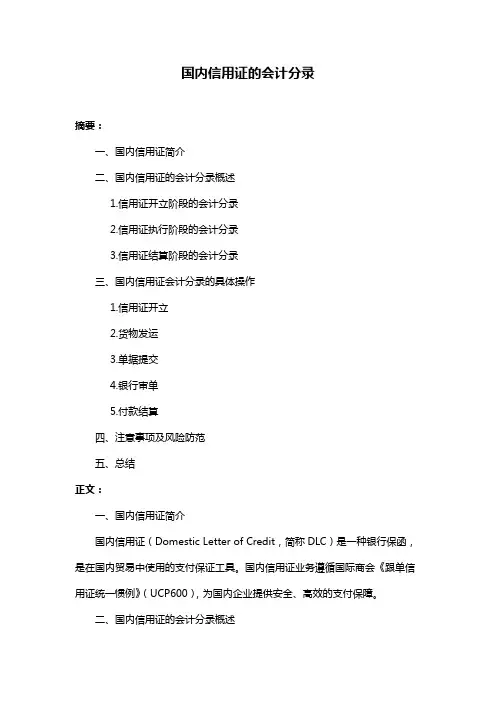 国内信用证的会计分录

摘要：

一、国内信用证简介

二、国内信用证的会计分录概述

1.信用证开立阶段的会计分录

2.信用证执行阶段的会计分录

3.信用证结算阶段的会计分录

三、国内信用证会计分录的具体操作

1.信用证开立

2.货物发运

3.单据提交

4.银行审单

5.付款结算

四、注意事项及风险防范

五、总结

正文：

一、国内信用证简介

国内信用证（Domestic Letter of Credit，简称 DLC）是一种银行保函，是在国内贸易中使用的支付保证工具。国内信用证业务遵循国际商会《跟单信用证统一惯例》（UCP600），为国内企业提供安全、高效的支付保障。

二、国内信用证的会计分录概述